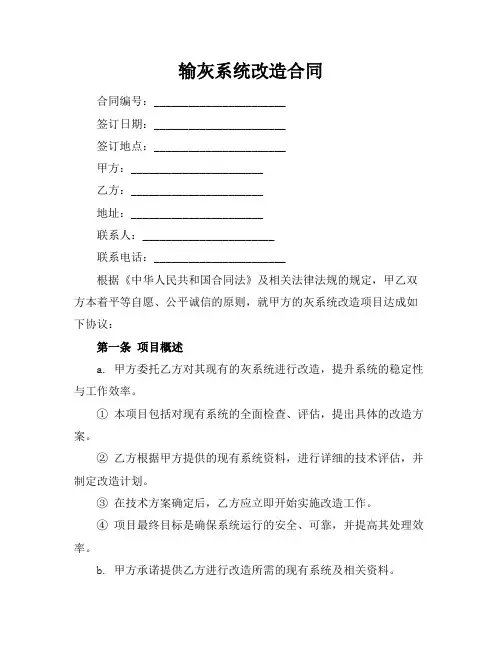 输灰系统改造合同

合同编号：________________________

签订日期：________________________

签订地点：________________________

甲方：________________________

乙方：________________________

地址：________________________

联系人：________________________

联系电话：________________________

根据《中华人民共和国合同法》及相关法律法规的规定，甲乙双方本着平等自愿、公平诚信的原则，就甲方的灰系统改造项目达成如下协议：

第一条 项目概述

a. 甲方委托乙方对其现有的灰系统进行改造，提升系统的稳定性与工作效率。

① 本项目包括对现有系统的全面检查、评估，提出具体的改造方案。

② 乙方根据甲方提供的现有系统资料，进行详细的技术评估，并制定改造计划。

③ 在技术方案确定后，乙方应立即开始实施改造工作。

④ 项目最终目标是确保系统运行的安全、可靠，并提高其处理效率。

b. 甲方承诺提供乙方进行改造所需的现有系统及相关资料。